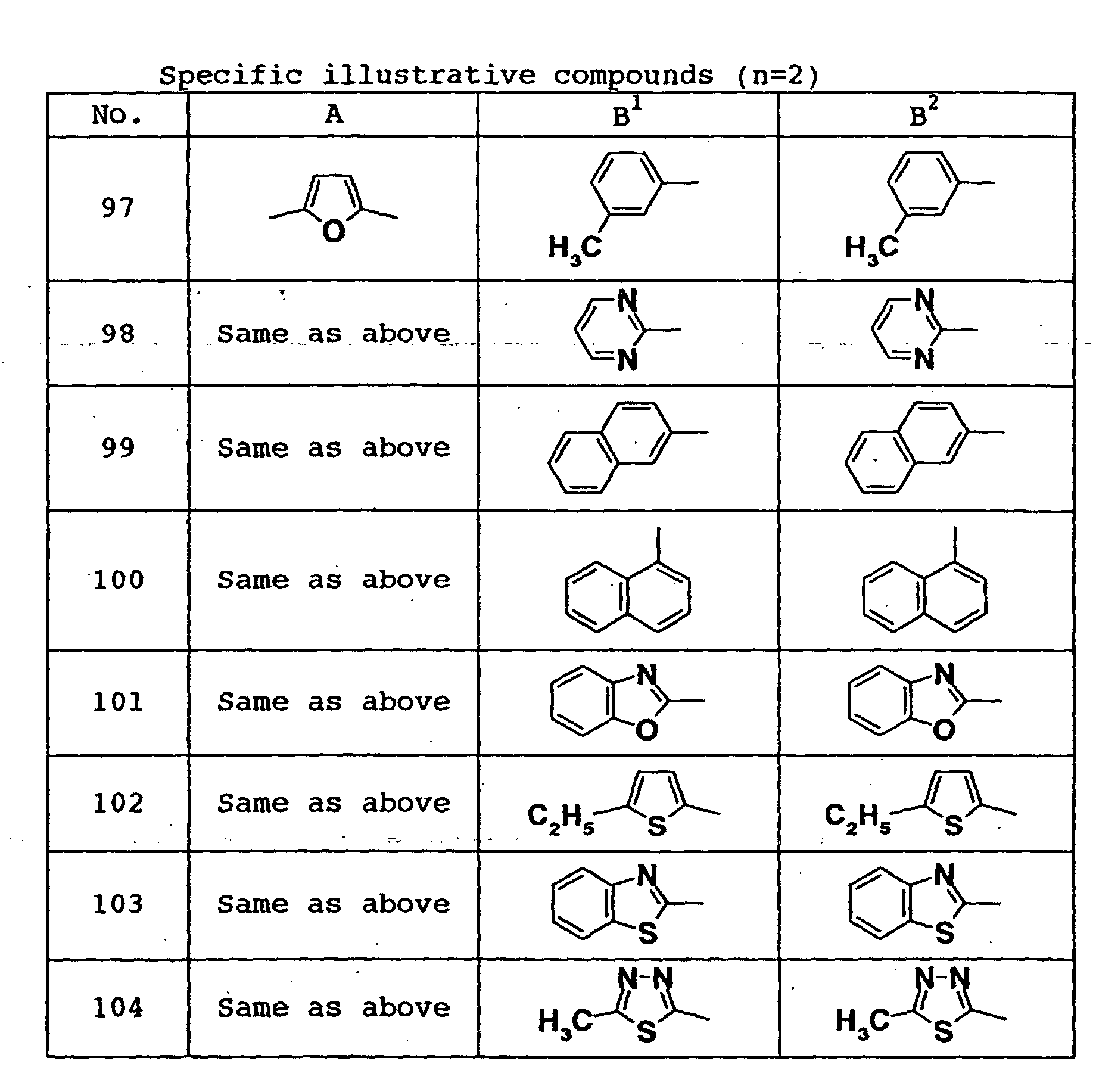 Specific illustrative compounds (n=2)

| No. | A | $B^1$ | $B^2$ |
|---|---|---|---|
| 97 | O | $H_3C$ | $H_3C$ |
| 98 | Same as above | N N | N N |
| 99 | Same as above | | |
| 100 | Same as above | | |
| 101 | Same as above | N O | N O |
| 102 | Same as above | $C_2H_5$ S | $C_2H_5$ S |
| 103 | Same as above | N S | N S |
| 104 | Same as above | N-N $H_3C$ S | N-N $H_3C$ S |